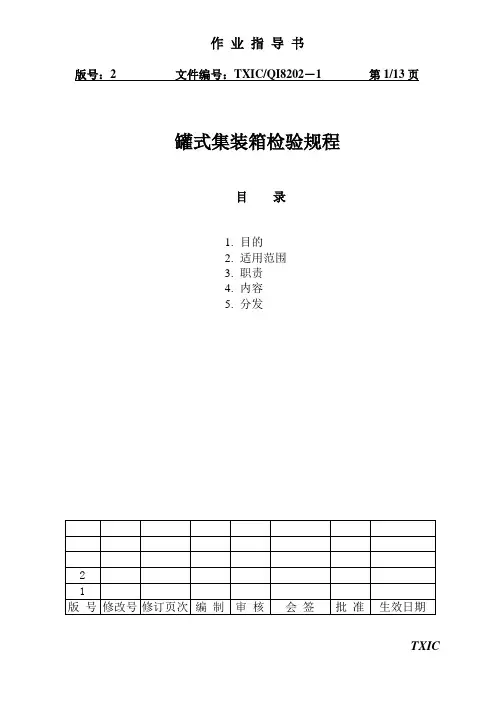 作 业 指 导 书

版号：2　　文件编号：TXIC/QI8202－1　　第 1/13 页

罐式集装箱检验规程

目　录

1. 目的
2. 适用范围
3. 职责
4. 内容
5. 分发

| | | | | | | | |
|---|---|---|---|---|---|---|---|
| | | | | | | | |
| | | | | | | | |
| 2 | | | | | | | |
| 1 | | | | | | | |
| 版 号 | 修改号 | 修订页次 | 编 制 | 审 核 | 会 签 | 批 准 | 生效日期 |

TXIC